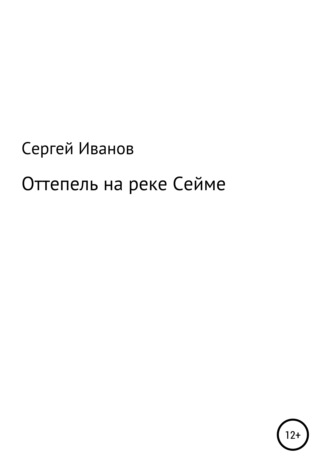 Сергей Иванов

Оттепель на реке Сейме

12+